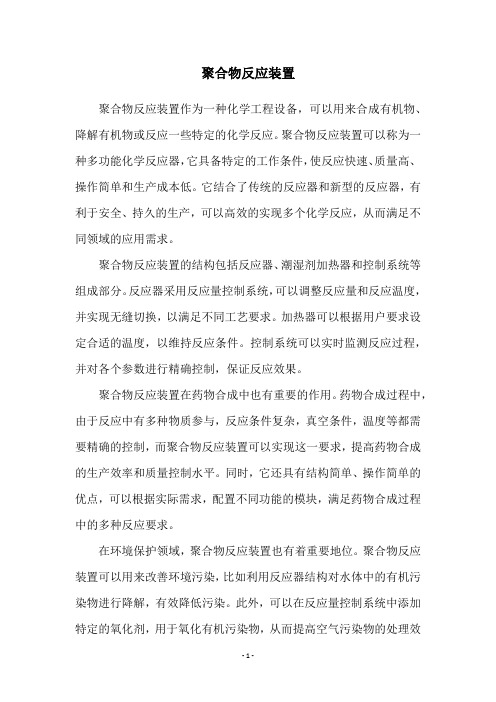 聚合物反应装置

聚合物反应装置作为一种化学工程设备，可以用来合成有机物、降解有机物或反应一些特定的化学反应。聚合物反应装置可以称为一种多功能化学反应器，它具备特定的工作条件，使反应快速、质量高、操作简单和生产成本低。它结合了传统的反应器和新型的反应器，有利于安全、持久的生产，可以高效的实现多个化学反应，从而满足不同领域的应用需求。

聚合物反应装置的结构包括反应器、潮湿剂加热器和控制系统等组成部分。反应器采用反应量控制系统，可以调整反应量和反应温度，并实现无缝切换，以满足不同工艺要求。加热器可以根据用户要求设定合适的温度，以维持反应条件。控制系统可以实时监测反应过程，并对各个参数进行精确控制，保证反应效果。

聚合物反应装置在药物合成中也有重要的作用。药物合成过程中，由于反应中有多种物质参与，反应条件复杂，真空条件，温度等都需要精确的控制，而聚合物反应装置可以实现这一要求，提高药物合成的生产效率和质量控制水平。同时，它还具有结构简单、操作简单的优点，可以根据实际需求，配置不同功能的模块，满足药物合成过程中的多种反应要求。

在环境保护领域，聚合物反应装置也有着重要地位。聚合物反应装置可以用来改善环境污染，比如利用反应器结构对水体中的有机污染物进行降解，有效降低污染。此外，可以在反应量控制系统中添加特定的氧化剂，用于氧化有机污染物，从而提高空气污染物的处理效

- 1 -